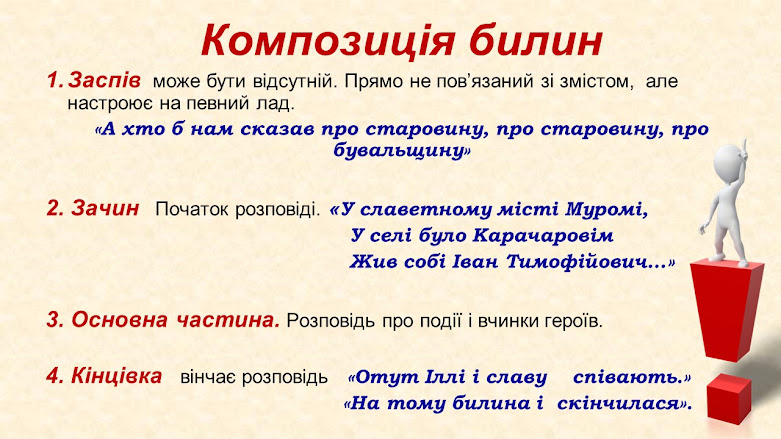 Композиція билин

1. Заспів може бути відсутній. Прямо не пов'язаний зі змістом, але настроює на певний лад.

«А хто б нам сказав про старовину, про старовину, про бувальщину»

2. Зачин Початок розповіді. «У славетному місті Муромі,
У селі було Карачаровім
Жив собі Іван Тимофійович…»

3. Основна частина. Розповідь про події і вчинки героїв.

4. Кінцівка вінчає розповідь «Отут Іллі і славу співають.»
«На тому билина і скінчилася».